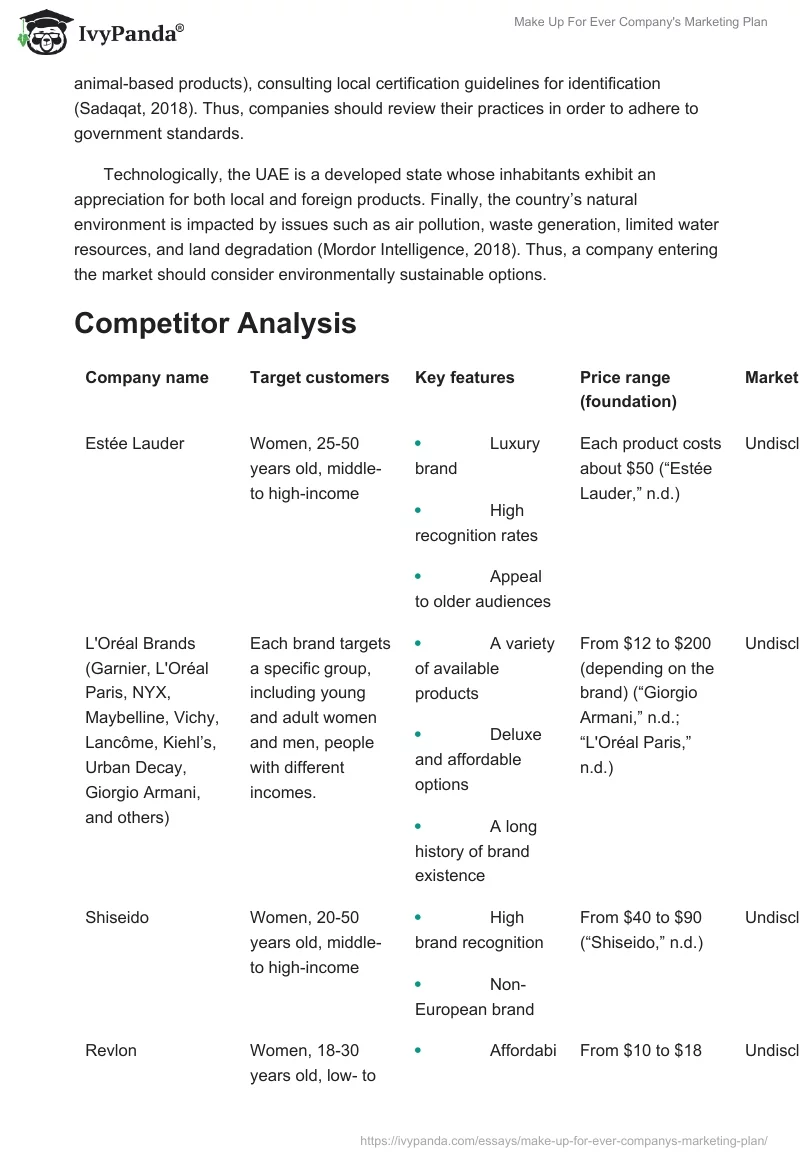 IvyPanda®

Make Up For Ever Company's Marketing Plan

animal-based products), consulting local certification guidelines for identification (Sadaqat, 2018). Thus, companies should review their practices in order to adhere to government standards.

Technologically, the UAE is a developed state whose inhabitants exhibit an appreciation for both local and foreign products. Finally, the country's natural environment is impacted by issues such as air pollution, waste generation, limited water resources, and land degradation (Mordor Intelligence, 2018). Thus, a company entering the market should consider environmentally sustainable options.

Competitor Analysis

| Company name | Target customers | Key features | Price range (foundation) | Market |
|---|---|---|---|---|
| Estée Lauder | Women, 25-50 years old, middle- to high-income | • Luxury brand • High recognition rates • Appeal to older audiences | Each product costs about $50 ("Estée Lauder," n.d.) | Undiscl |
| L'Oréal Brands (Garnier, L'Oréal Paris, NYX, Maybelline, Vichy, Lancôme, Kiehl's, Urban Decay, Giorgio Armani, and others) | Each brand targets a specific group, including young and adult women and men, people with different incomes. | • A variety of available products • Deluxe and affordable options • A long history of brand existence | From $12 to $200 (depending on the brand) ("Giorgio Armani," n.d.; "L'Oréal Paris," n.d.) | Undiscl |
| Shiseido | Women, 20-50 years old, middle- to high-income | • High brand recognition • Non-European brand | From $40 to $90 ("Shiseido," n.d.) | Undiscl |
| Revlon | Women, 18-30 years old, low- to | • Affordabi | From $10 to $18 | Undiscl |

https://ivypanda.com/essays/make-up-for-ever-companys-marketing-plan/